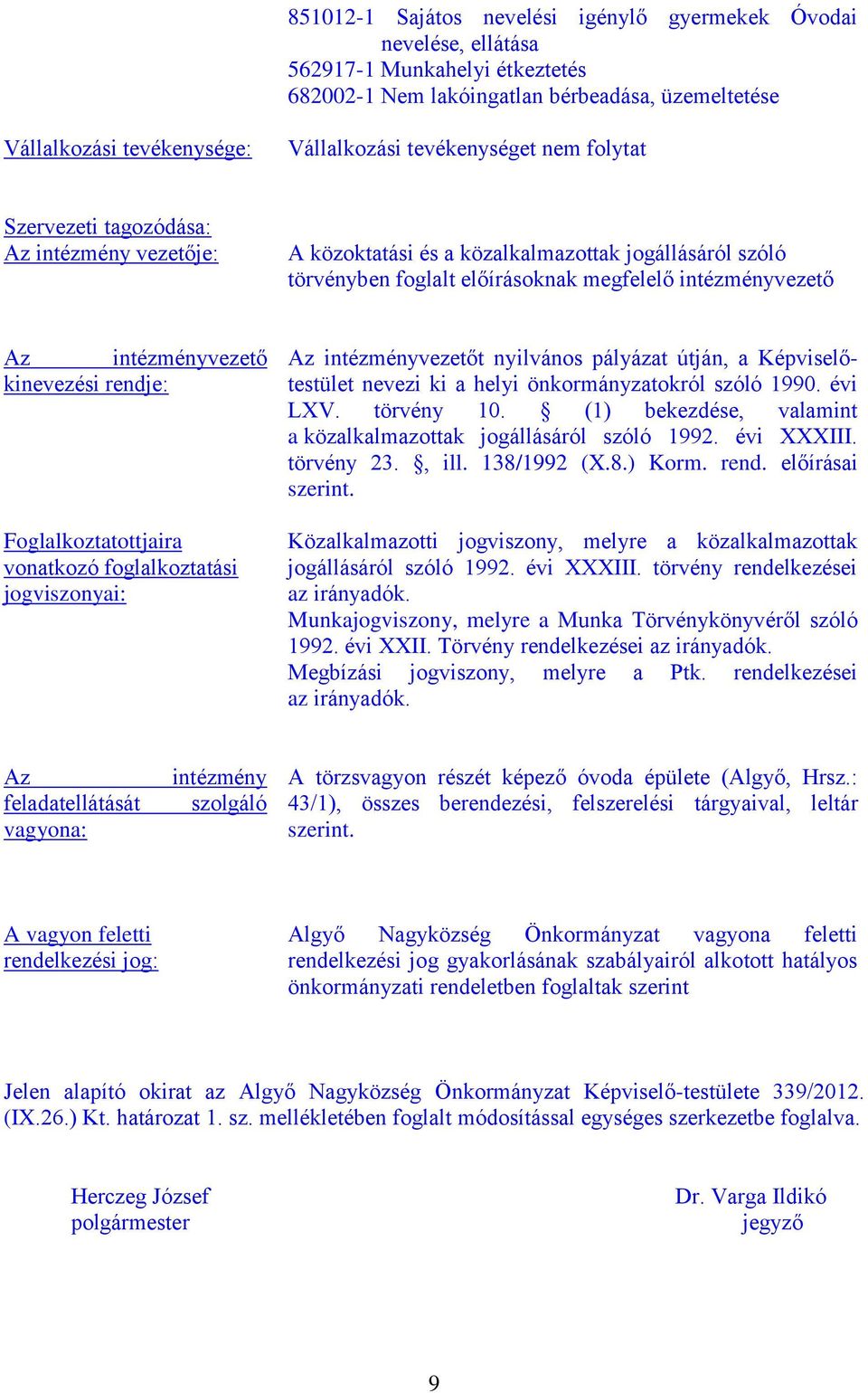 851012-1 Sajátos nevelési igénylő gyermekek Óvodai nevelése, ellátása
562917-1 Munkahelyi étkeztetés
682002-1 Nem lakóingatlan bérbeadása, üzemeltetése

Vállalkozási tevékenysége:

Vállalkozási tevékenységet nem folytat

Szervezeti tagozódása:
Az intézmény vezetője:

A közoktatási és a közalkalmazottak jogállásáról szóló törvényben foglalt előírásoknak megfelelő intézményvezető

Az intézményvezető kinevezési rendje:

Az intézményvezetőt nyilvános pályázat útján, a Képviselő-testület nevezi ki a helyi önkormányzatokról szóló 1990. évi LXV. törvény 10. § (1) bekezdése, valamint a közalkalmazottak jogállásáról szóló 1992. évi XXXIII. törvény 23. §, ill. 138/1992 (X.8.) Korm. rend. előírásai szerint.

Foglalkoztatottjaira vonatkozó foglalkoztatási jogviszonyai:

Közalkalmazotti jogviszony, melyre a közalkalmazottak jogállásáról szóló 1992. évi XXXIII. törvény rendelkezései az irányadók.
Munkajogviszony, melyre a Munka Törvénykönyvéről szóló 1992. évi XXII. Törvény rendelkezései az irányadók.
Megbízási jogviszony, melyre a Ptk. rendelkezései az irányadók.

Az intézmény feladatellátását szolgáló vagyona:

A törzsvagyon részét képező óvoda épülete (Algyő, Hrsz.: 43/1), összes berendezési, felszerelési tárgyaival, leltár szerint.

A vagyon feletti rendelkezési jog:

Algyő Nagyközség Önkormányzat vagyona feletti rendelkezési jog gyakorlásának szabályairól alkotott hatályos önkormányzati rendeletben foglaltak szerint

Jelen alapító okirat az Algyő Nagyközség Önkormányzat Képviselő-testülete 339/2012. (IX.26.) Kt. határozat 1. sz. mellékletében foglalt módosítással egységes szerkezetbe foglalva.

Herczeg József
polgármester

Dr. Varga Ildikó
jegyző

9